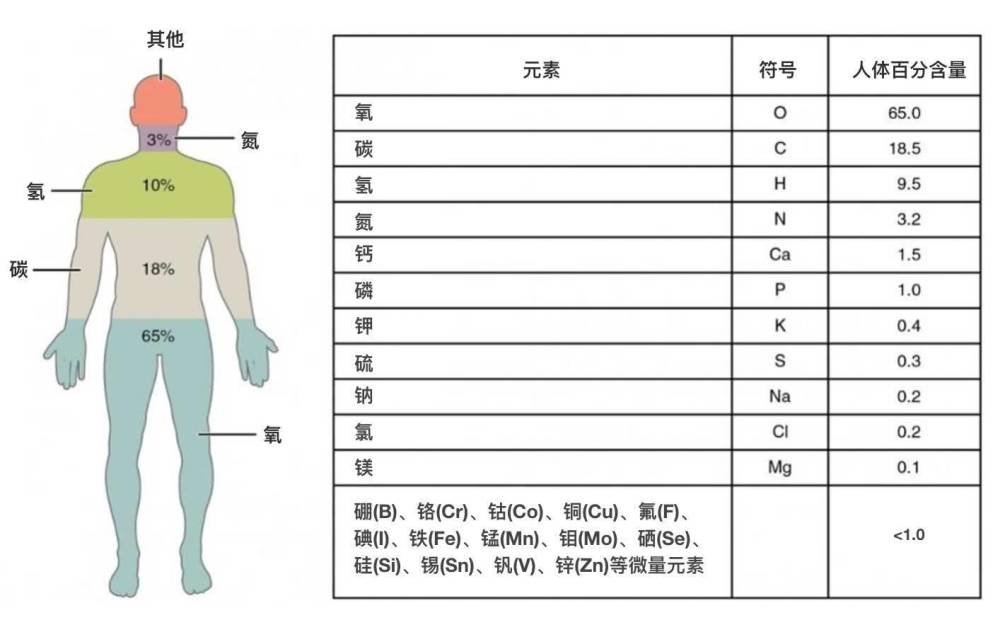 其他
3%
氮
氢
10%
碳
18%
65%
氧

| 元素 | 符号 | 人体百分含量 |
|---|---|---|
| 氧 | O | 65.0 |
| 碳 | C | 18.5 |
| 氢 | H | 9.5 |
| 氮 | N | 3.2 |
| 钙 | Ca | 1.5 |
| 磷 | P | 1.0 |
| 钾 | K | 0.4 |
| 硫 | S | 0.3 |
| 钠 | Na | 0.2 |
| 氯 | Cl | 0.2 |
| 镁 | Mg | 0.1 |
| 硼(B)、铬(Cr)、钴(Co)、铜(Cu)、氟(F)、碘(I)、铁(Fe)、锰(Mn)、钼(Mo)、硒(Se)、硅(Si)、锡(Sn)、钒(V)、锌(Zn)等微量元素 | | <1.0 |